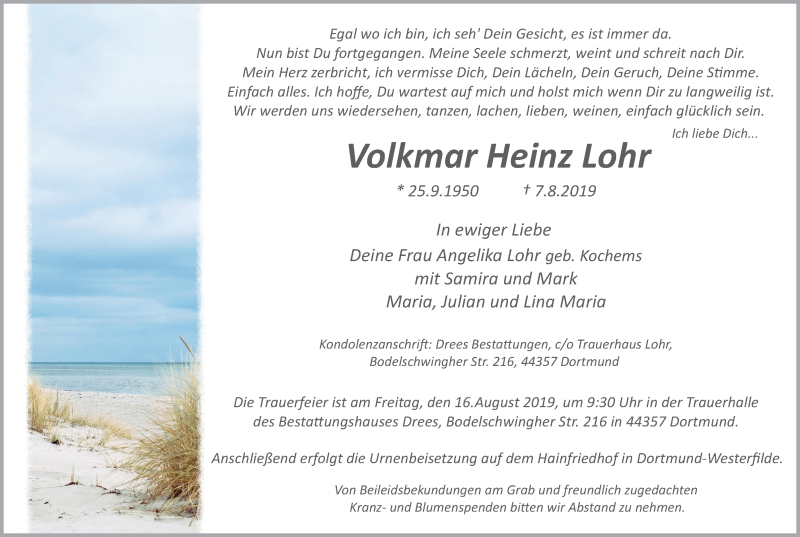 Egal wo ich bin, ich seh' Dein Gesicht, es ist immer da.
Nun bist Du fortgegangen. Meine Seele schmerzt, weint und schreit nach Dir.
Mein Herz zerbricht, ich vermisse Dich, Dein Lächeln, Dein Geruch, Deine Stimme.
Einfach alles. Ich hoffe, Du wartest auf mich und holst mich wenn Dir zu langweilig ist.
Wir werden uns wiedersehen, tanzen, lachen, lieben, weinen, einfach glücklich sein.
Ich liebe Dich...

Volkmar Heinz Lohr

* 25.9.1950 † 7.8.2019

In ewiger Liebe
Deine Frau Angelika Lohr geb. Kochems
mit Samira und Mark
Maria, Julian und Lina Maria

Kondolenzanschrift: Drees Bestattungen, c/o Trauerhaus Lohr,
Bodelschwingher Str. 216, 44357 Dortmund

Die Trauerfeier ist am Freitag, den 16.August 2019, um 9:30 Uhr in der Trauerhalle des Bestattungshauses Drees, Bodelschwingher Str. 216 in 44357 Dortmund.

Anschließend erfolgt die Urnenbeisetzung auf dem Hainfriedhof in Dortmund-Westerfilde.

Von Beileidsbekundungen am Grab und freundlich zugedachten Kranz- und Blumenspenden bitten wir Abstand zu nehmen.